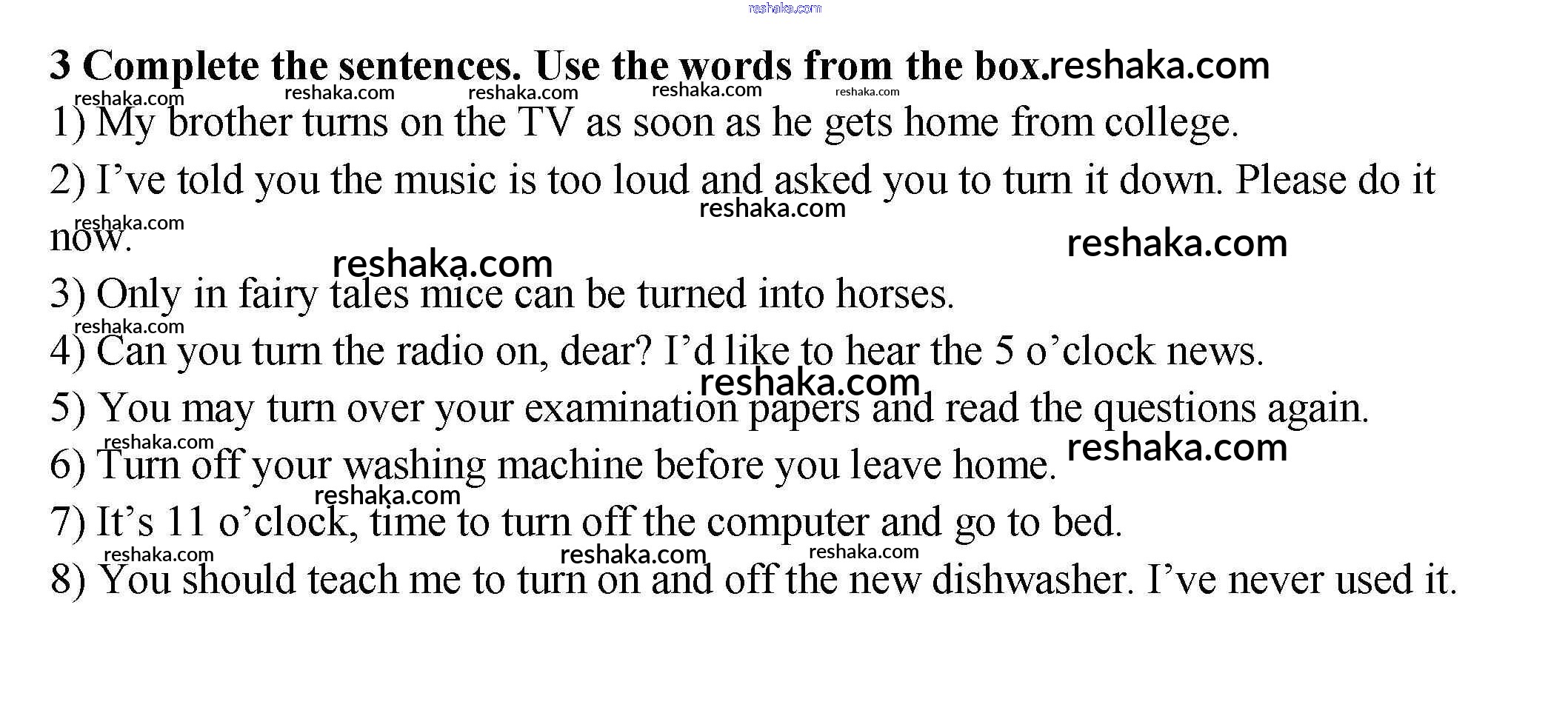 3 Complete the sentences. Use the words from the box.

1) My brother turns on the TV as soon as he gets home from college.

2) I've told you the music is too loud and asked you to turn it down. Please do it now.

3) Only in fairy tales mice can be turned into horses.

4) Can you turn the radio on, dear? I'd like to hear the 5 o'clock news.

5) You may turn over your examination papers and read the questions again.

6) Turn off your washing machine before you leave home.

7) It's 11 o'clock, time to turn off the computer and go to bed.

8) You should teach me to turn on and off the new dishwasher. I've never used it.

reshaka.com